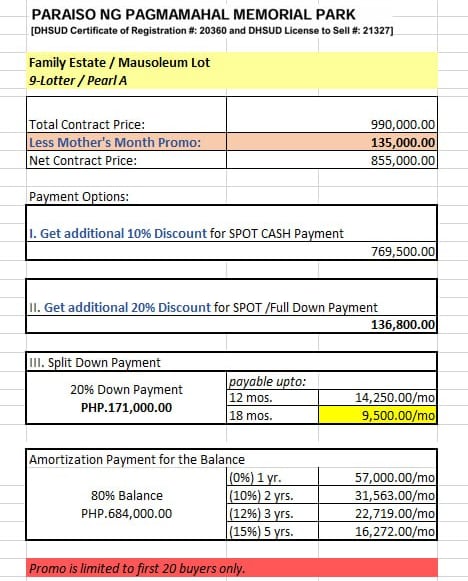 PARAISO NG PAGMAMAHAL MEMORIAL PARK
[DHSUD Certificate of Registration #: 20360 and DHSUD License to Sell #: 21327]

Family Estate / Mausoleum Lot
9-Lotter / Pearl A

| | |
|---|---|
| Total Contract Price: | 990,000.00 |
| Less Mother's Month Promo: | 135,000.00 |
| Net Contract Price: | 855,000.00 |

Payment Options:

I. Get additional 10% Discount for SPOT CASH Payment
769,500.00

II. Get additional 20% Discount for SPOT /Full Down Payment
136,800.00

III. Split Down Payment

| | | |
|---|---|---|
| 20% Down Payment PHP.171,000.00 | payable upto: | |
| | 12 mos. | 14,250.00/mo |
| | 18 mos. | 9,500.00/mo |

Amortization Payment for the Balance

| | | |
|---|---|---|
| 80% Balance PHP.684,000.00 | (0%) 1 yr. | 57,000.00/mo |
| | (10%) 2 yrs. | 31,563.00/mo |
| | (12%) 3 yrs. | 22,719.00/mo |
| | (15%) 5 yrs. | 16,272.00/mo |

Promo is limited to first 20 buyers only.